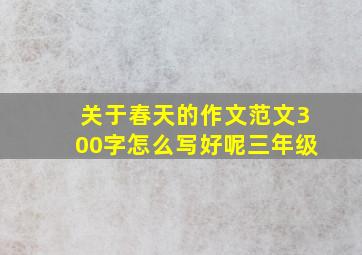 关于春天的作文范文300字怎么写好呢三年级